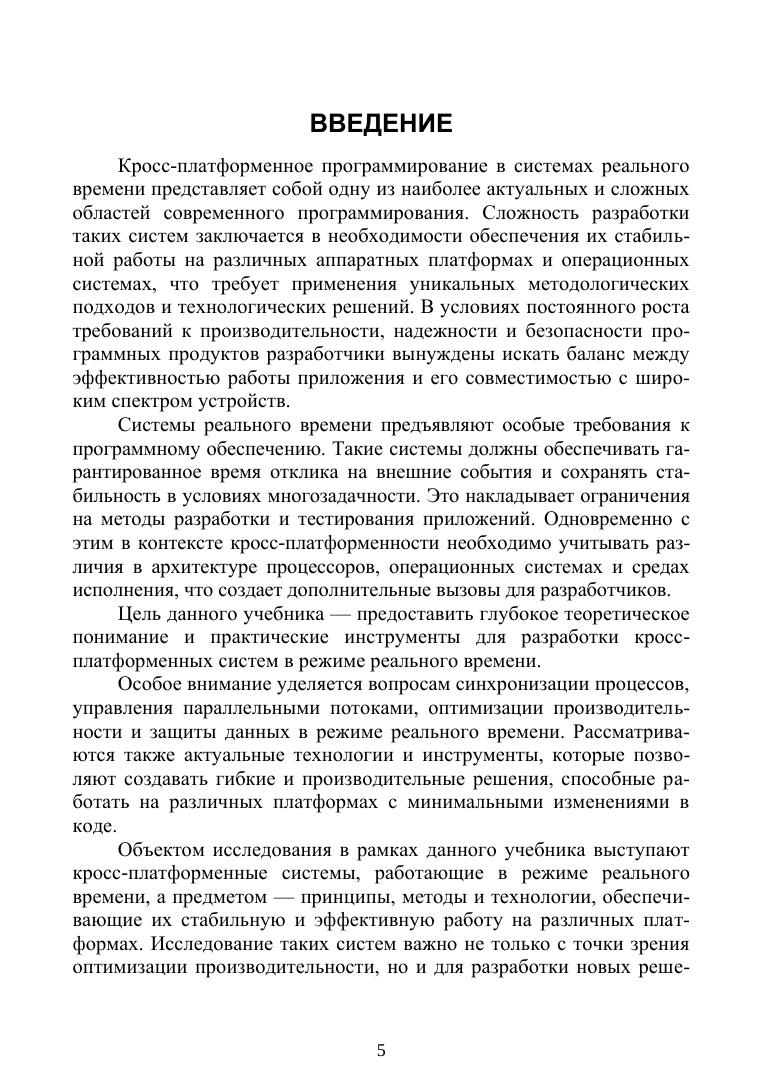 ВВЕДЕНИЕ

Кросс-платформенное программирование в системах реального времени представляет собой одну из наиболее актуальных и сложных областей современного программирования. Сложность разработки таких систем заключается в необходимости обеспечения их стабильной работы на различных аппаратных платформах и операционных системах, что требует применения уникальных методологических подходов и технологических решений. В условиях постоянного роста требований к производительности, надежности и безопасности программных продуктов разработчики вынуждены искать баланс между эффективностью работы приложения и его совместимостью с широким спектром устройств.

Системы реального времени предъявляют особые требования к программному обеспечению. Такие системы должны обеспечивать гарантированное время отклика на внешние события и сохранять стабильность в условиях многозадачности. Это накладывает ограничения на методы разработки и тестирования приложений. Одновременно с этим в контексте кросс-платформенности необходимо учитывать различия в архитектуре процессоров, операционных системах и средах исполнения, что создает дополнительные вызовы для разработчиков.

Цель данного учебника — предоставить глубокое теоретическое понимание и практические инструменты для разработки кросс-платформенных систем в режиме реального времени.

Особое внимание уделяется вопросам синхронизации процессов, управления параллельными потоками, оптимизации производительности и защиты данных в режиме реального времени. Рассматриваются также актуальные технологии и инструменты, которые позволяют создавать гибкие и производительные решения, способные работать на различных платформах с минимальными изменениями в коде.

Объектом исследования в рамках данного учебника выступают кросс-платформенные системы, работающие в режиме реального времени, а предметом — принципы, методы и технологии, обеспечивающие их стабильную и эффективную работу на различных платформах. Исследование таких систем важно не только с точки зрения оптимизации производительности, но и для разработки новых реше-

5